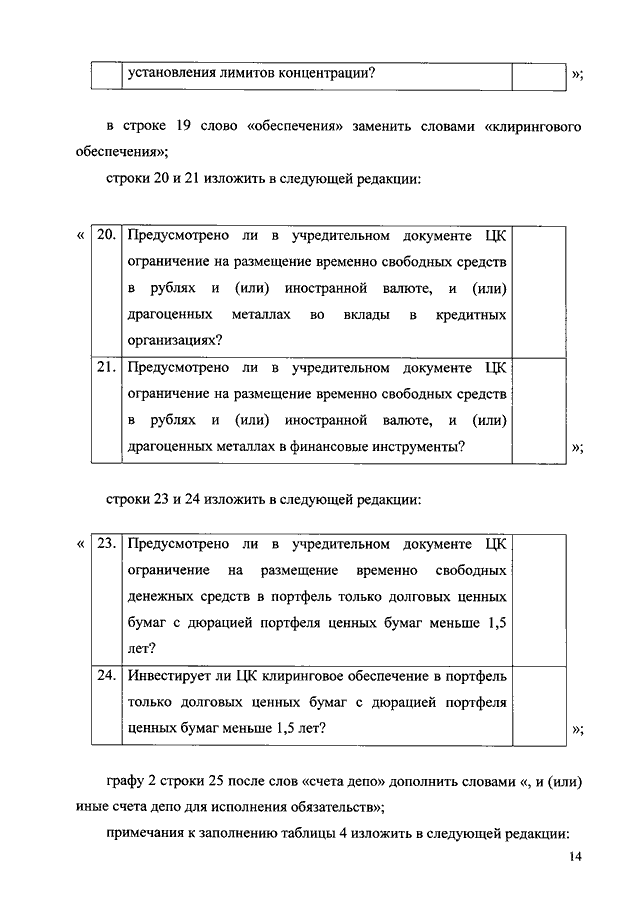 | | установления лимитов концентрации? | |
|---|---|---|

»;

в строке 19 слово «обеспечения» заменить словами «клирингового обеспечения»;

строки 20 и 21 изложить в следующей редакции:

«

| 20. | Предусмотрено ли в учредительном документе ЦК ограничение на размещение временно свободных средств в рублях и (или) иностранной валюте, и (или) драгоценных металлах во вклады в кредитных организациях? | |
|---|---|---|
| 21. | Предусмотрено ли в учредительном документе ЦК ограничение на размещение временно свободных средств в рублях и (или) иностранной валюте, и (или) драгоценных металлах в финансовые инструменты? | |

»;

строки 23 и 24 изложить в следующей редакции:

«

| 23. | Предусмотрено ли в учредительном документе ЦК ограничение на размещение временно свободных денежных средств в портфель только долговых ценных бумаг с дюрацией портфеля ценных бумаг меньше 1,5 лет? | |
|---|---|---|
| 24. | Инвестирует ли ЦК клиринговое обеспечение в портфель только долговых ценных бумаг с дюрацией портфеля ценных бумаг меньше 1,5 лет? | |

»;

графу 2 строки 25 после слов «счета депо» дополнить словами «, и (или) иные счета депо для исполнения обязательств»;

примечания к заполнению таблицы 4 изложить в следующей редакции:

14